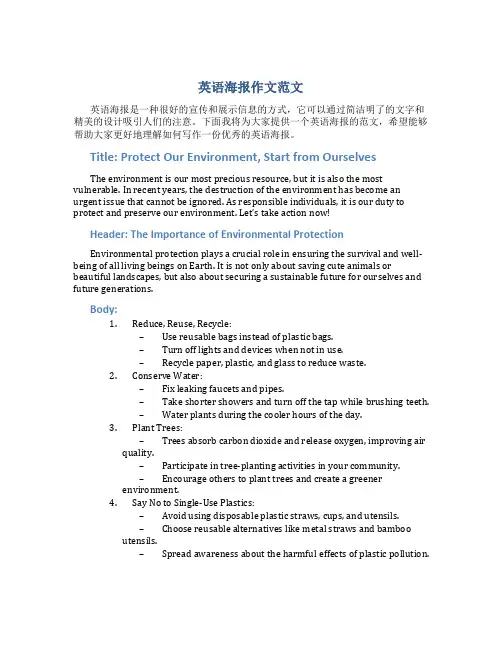 英语海报作文范文

英语海报是一种很好的宣传和展示信息的方式，它可以通过简洁明了的文字和精美的设计吸引人们的注意。下面我将为大家提供一个英语海报的范文，希望能够帮助大家更好地理解如何写作一份优秀的英语海报。

Title: Protect Our Environment, Start from Ourselves

The environment is our most precious resource, but it is also the most vulnerable. In recent years, the destruction of the environment has become an urgent issue that cannot be ignored. As responsible individuals, it is our duty to protect and preserve our environment. Let's take action now!

Header: The Importance of Environmental Protection

Environmental protection plays a crucial role in ensuring the survival and well-being of all living beings on Earth. It is not only about saving cute animals or beautiful landscapes, but also about securing a sustainable future for ourselves and future generations.

Body:

1. Reduce, Reuse, Recycle:
– Use reusable bags instead of plastic bags.
– Turn off lights and devices when not in use.
– Recycle paper, plastic, and glass to reduce waste.
2. Conserve Water:
– Fix leaking faucets and pipes.
– Take shorter showers and turn off the tap while brushing teeth.
– Water plants during the cooler hours of the day.
3. Plant Trees:
– Trees absorb carbon dioxide and release oxygen, improving air quality.
– Participate in tree-planting activities in your community.
– Encourage others to plant trees and create a greener environment.
4. Say No to Single-Use Plastics:
– Avoid using disposable plastic straws, cups, and utensils.
– Choose reusable alternatives like metal straws and bamboo utensils.
– Spread awareness about the harmful effects of plastic pollution.